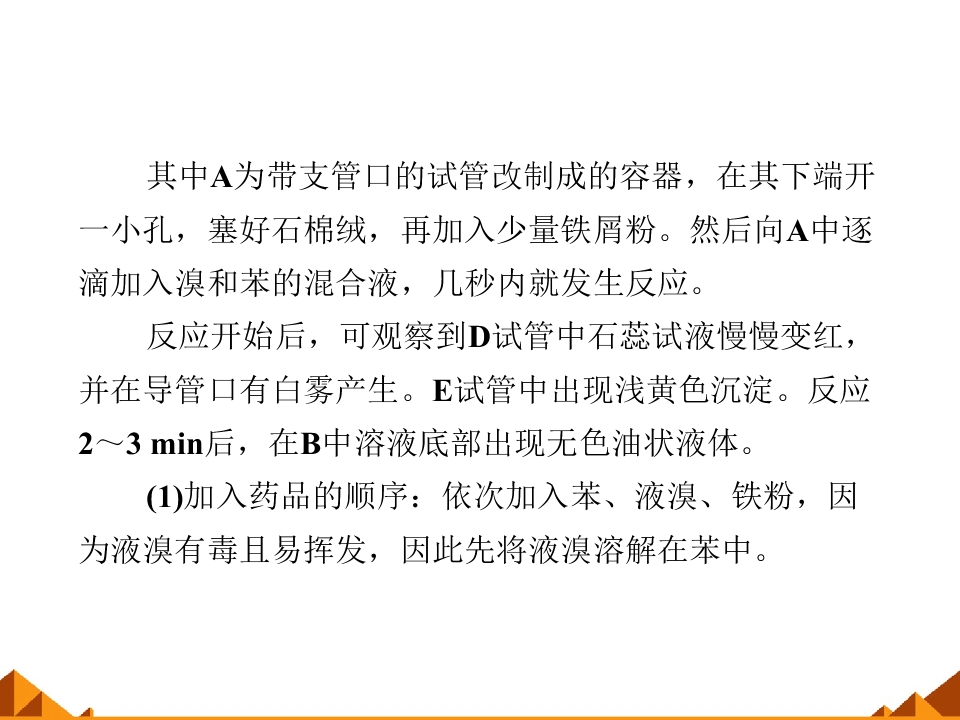 其中A为带支管口的试管改制成的容器，在其下端开一小孔，塞好石棉绒，再加入少量铁屑粉。然后向A中逐滴加入溴和苯的混合液，几秒内就发生反应。

反应开始后，可观察到D试管中石蕊试液慢慢变红，并在导管口有白雾产生。E试管中出现浅黄色沉淀。反应2～3 min后，在B中溶液底部出现无色油状液体。

(1)加入药品的顺序：依次加入苯、液溴、铁粉，因为液溴有毒且易挥发，因此先将液溴溶解在苯中。